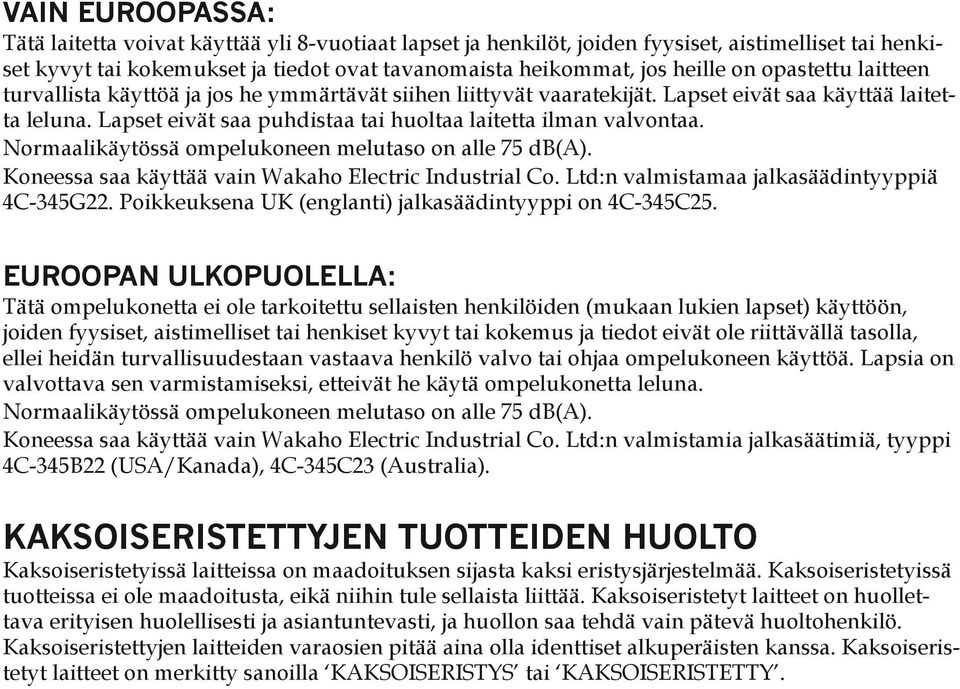 VAIN EUROOPASSA:
Tätä laitetta voivat käyttää yli 8-vuotiaat lapset ja henkilöt, joiden fyysiset, aistimelliset tai henkiset kyvyt tai kokemukset ja tiedot ovat tavanomaista heikommat, jos heille on opastettu laitteen turvallista käyttöä ja jos he ymmärtävät siihen liittyvät vaaratekijät. Lapset eivät saa käyttää laitetta leluna. Lapset eivät saa puhdistaa tai huoltaa laitetta ilman valvontaa.
Normaalikäytössä ompelukoneen melutaso on alle 75 dB(A).
Koneessa saa käyttää vain Wakaho Electric Industrial Co. Ltd:n valmistamaa jalkasäädintyyppiä 4C-345G22. Poikkeuksena UK (englanti) jalkasäädintyyppi on 4C-345C25.

EUROOPAN ULKOPUOLELLA:
Tätä ompelukonetta ei ole tarkoitettu sellaisten henkilöiden (mukaan lukien lapset) käyttöön, joiden fyysiset, aistimelliset tai henkiset kyvyt tai kokemus ja tiedot eivät ole riittävällä tasolla, ellei heidän turvallisuudestaan vastaava henkilö valvo tai ohjaa ompelukoneen käyttöä. Lapsia on valvottava sen varmistamiseksi, etteivät he käytä ompelukonetta leluna.
Normaalikäytössä ompelukoneen melutaso on alle 75 dB(A).
Koneessa saa käyttää vain Wakaho Electric Industrial Co. Ltd:n valmistamia jalkasäätimiä, tyyppi 4C-345B22 (USA/Kanada), 4C-345C23 (Australia).

KAKSOISERISTETTYJEN TUOTTEIDEN HUOLTO
Kaksoiseristetyissä laitteissa on maadoituksen sijasta kaksi eristysjärjestelmää. Kaksoiseristetyissä tuotteissa ei ole maadoitusta, eikä niihin tule sellaista liittää. Kaksoiseristetyt laitteet on huollettava erityisen huolellisesti ja asiantuntevasti, ja huollon saa tehdä vain pätevä huoltohenkilö. Kaksoiseristettyjen laitteiden varaosien pitää aina olla identtiset alkuperäisten kanssa. Kaksoiseristetyt laitteet on merkitty sanoilla ‘KAKSOISERISTYS’ tai ‘KAKSOISERISTETTY’.